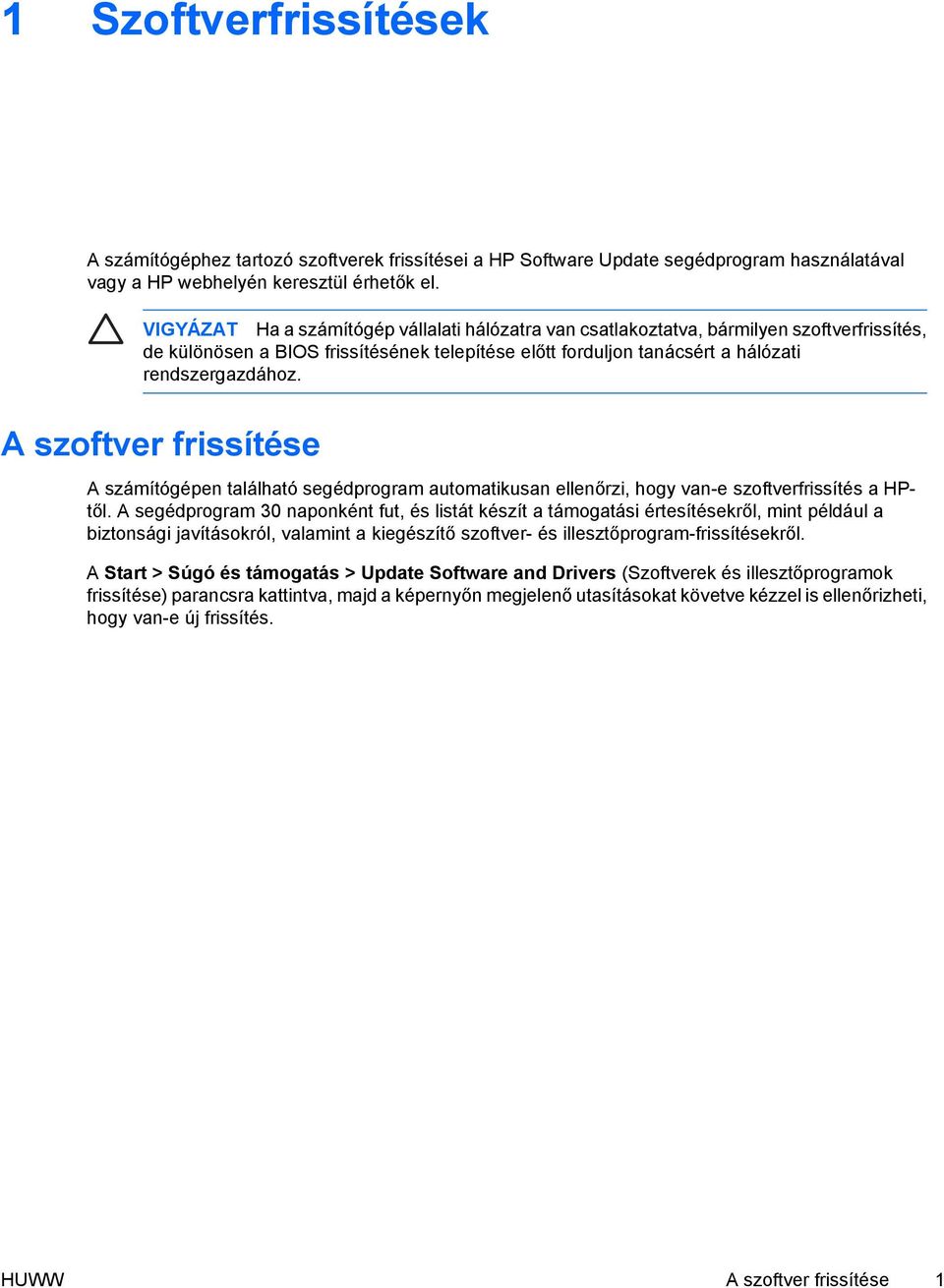 1 Szoftverfrissítések

A számítógéphez tartozó szoftverek frissítései a HP Software Update segédprogram használatával vagy a HP webhelyén keresztül érhetők el.

VIGYÁZAT Ha a számítógép vállalati hálózatra van csatlakoztatva, bármilyen szoftverfrissítés, de különösen a BIOS frissítésének telepítése előtt forduljon tanácsért a hálózati rendszergazdához.

A szoftver frissítése

A számítógépen található segédprogram automatikusan ellenőrzi, hogy van-e szoftverfrissítés a HP-től. A segédprogram 30 naponként fut, és listát készít a támogatási értesítésekről, mint például a biztonsági javításokról, valamint a kiegészítő szoftver- és illesztőprogram-frissítésekről.

A Start > Súgó és támogatás > Update Software and Drivers (Szoftverek és illesztőprogramok frissítése) parancsra kattintva, majd a képernyőn megjelenő utasításokat követve kézzel is ellenőrizheti, hogy van-e új frissítés.

HUWW A szoftver frissítése 1